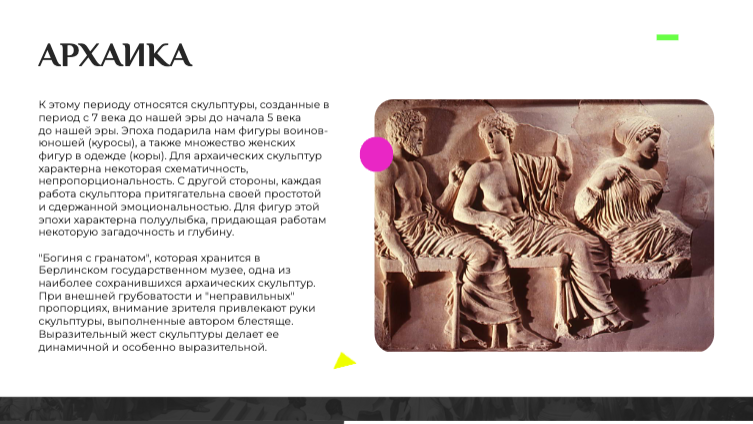 АРХАИКА

К этому периоду относятся скульптуры, созданные в период с 7 века до нашей эры до начала 5 века до нашей эры. Эпоха подарила нам фигуры воинов-юношей (куросы), а также множество женских фигур в одежде (коры). Для архаических скульптур характерна некоторая схематичность, непропорциональность. С другой стороны, каждая работа скульптора притягательна своей простотой и сдержанной эмоциональностью. Для фигур этой эпохи характерна полуулыбка, придающая работам некоторую загадочность и глубину.

"Богиня с гранатом", которая хранится в Берлинском государственном музее, одна из наиболее сохранившихся архаических скульптур. При внешней грубоватости и "неправильных" пропорциях, внимание зрителя привлекают руки скульптуры, выполненные автором блестяще. Выразительный жест скульптуры делает ее динамичной и особенно выразительной.